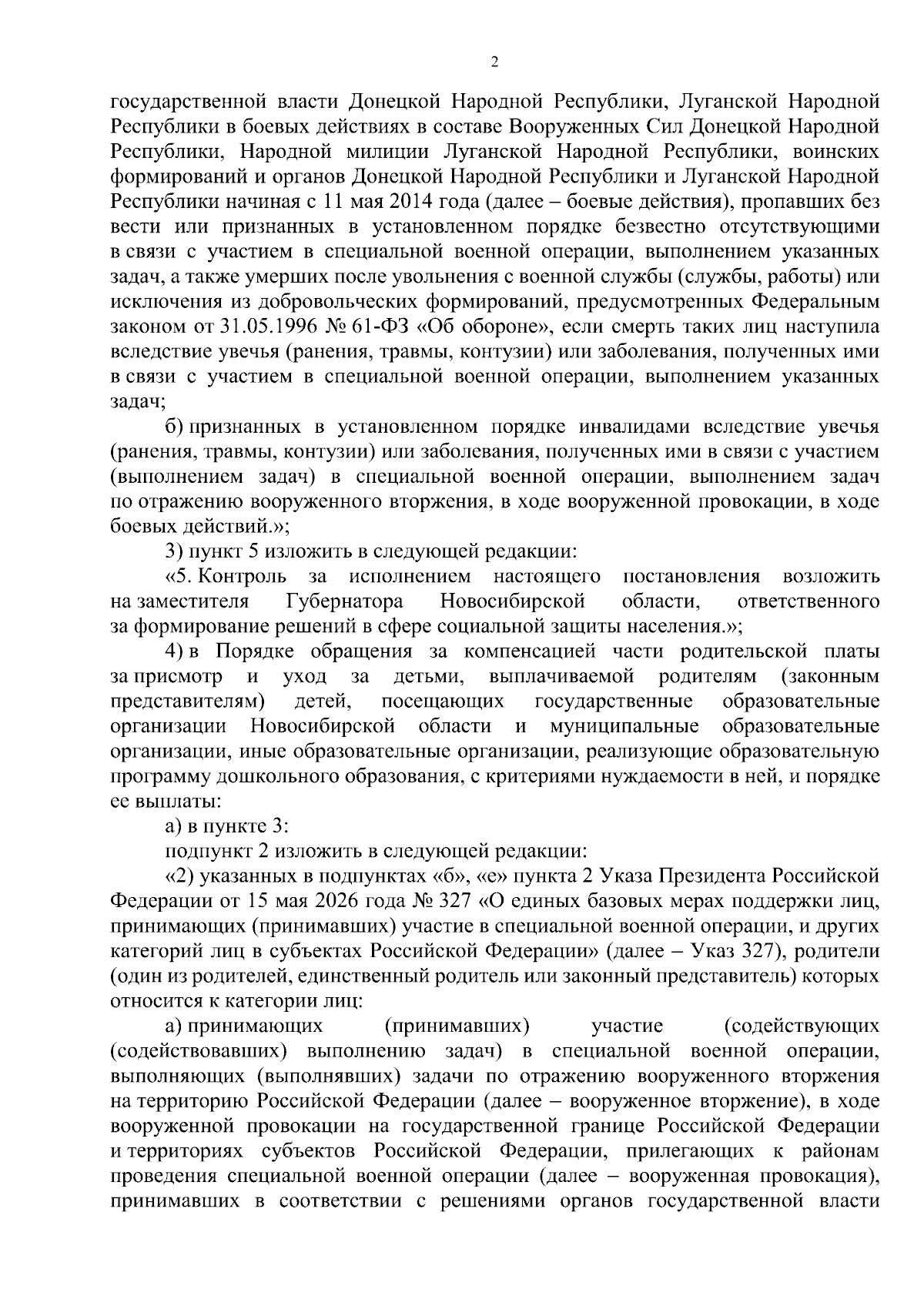 2

государственной власти Донецкой Народной Республики, Луганской Народной Республики в боевых действиях в составе Вооруженных Сил Донецкой Народной Республики, Народной милиции Луганской Народной Республики, воинских формирований и органов Донецкой Народной Республики и Луганской Народной Республики начиная с 11 мая 2014 года (далее – боевые действия), пропавших без вести или признанных в установленном порядке безвестно отсутствующими в связи с участием в специальной военной операции, выполнением указанных задач, а также умерших после увольнения с военной службы (службы, работы) или исключения из добровольческих формирований, предусмотренных Федеральным законом от 31.05.1996 № 61-ФЗ «Об обороне», если смерть таких лиц наступила вследствие увечья (ранения, травмы, контузии) или заболевания, полученных ими в связи с участием в специальной военной операции, выполнением указанных задач;

б) признанных в установленном порядке инвалидами вследствие увечья (ранения, травмы, контузии) или заболевания, полученных ими в связи с участием (выполнением задач) в специальной военной операции, выполнением задач по отражению вооруженного вторжения, в ходе вооруженной провокации, в ходе боевых действий.»;

3) пункт 5 изложить в следующей редакции:

«5. Контроль за исполнением настоящего постановления возложить на заместителя Губернатора Новосибирской области, ответственного за формирование решений в сфере социальной защиты населения.»;

4) в Порядке обращения за компенсацией части родительской платы за присмотр и уход за детьми, выплачиваемой родителям (законным представителям) детей, посещающих государственные образовательные организации Новосибирской области и муниципальные образовательные организации, иные образовательные организации, реализующие образовательную программу дошкольного образования, с критериями нуждаемости в ней, и порядке ее выплаты:

а) в пункте 3:

подпункт 2 изложить в следующей редакции:

«2) указанных в подпунктах «б», «е» пункта 2 Указа Президента Российской Федерации от 15 мая 2026 года № 327 «О единых базовых мерах поддержки лиц, принимающих (принимавших) участие в специальной военной операции, и других категорий лиц в субъектах Российской Федерации» (далее – Указ 327), родители (один из родителей, единственный родитель или законный представитель) которых относится к категории лиц:

а) принимающих (принимавших) участие (содействующих (содействовавших) выполнению задач) в специальной военной операции, выполняющих (выполнявших) задачи по отражению вооруженного вторжения на территорию Российской Федерации (далее – вооруженное вторжение), в ходе вооруженной провокации на государственной границе Российской Федерации и территориях субъектов Российской Федерации, прилегающих к районам проведения специальной военной операции (далее – вооруженная провокация), принимавших в соответствии с решениями органов государственной власти